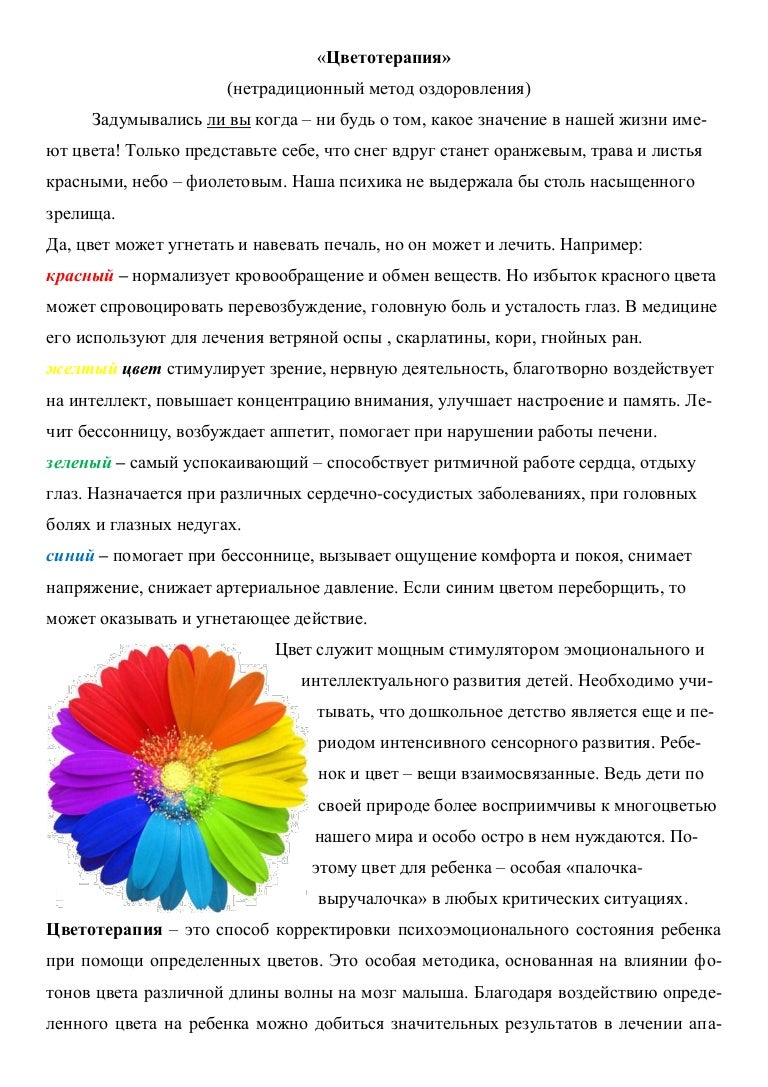 «Цветотерапия»
(нетрадиционный метод оздоровления)

Задумывались ли вы когда – ни будь о том, какое значение в нашей жизни имеют цвета! Только представьте себе, что снег вдруг станет оранжевым, трава и листья красными, небо – фиолетовым. Наша психика не выдержала бы столь насыщенного зрелища.

Да, цвет может угнетать и навевать печаль, но он может и лечить. Например:
красный – нормализует кровообращение и обмен веществ. Но избыток красного цвета может спровоцировать перевозбуждение, головную боль и усталость глаз. В медицине его используют для лечения ветряной оспы , скарлатины, кори, гнойных ран.
желтый цвет стимулирует зрение, нервную деятельность, благотворно воздействует на интеллект, повышает концентрацию внимания, улучшает настроение и память. Лечит бессонницу, возбуждает аппетит, помогает при нарушении работы печени.
зеленый – самый успокаивающий – способствует ритмичной работе сердца, отдыху глаз. Назначается при различных сердечно-сосудистых заболеваниях, при головных болях и глазных недугах.
синий – помогает при бессоннице, вызывает ощущение комфорта и покоя, снимает напряжение, снижает артериальное давление. Если синим цветом переборщить, то может оказывать и угнетающее действие.

Цвет служит мощным стимулятором эмоционального и интеллектуального развития детей. Необходимо учитывать, что дошкольное детство является еще и периодом интенсивного сенсорного развития. Ребенок и цвет – вещи взаимосвязанные. Ведь дети по своей природе более восприимчивы к многоцветью нашего мира и особо остро в нем нуждаются. Поэтому цвет для ребенка – особая «палочка-выручалочка» в любых критических ситуациях.

Цветотерапия – это способ корректировки психоэмоционального состояния ребенка при помощи определенных цветов. Это особая методика, основанная на влиянии фотонов цвета различной длины волны на мозг малыша. Благодаря воздействию определенного цвета на ребенка можно добиться значительных результатов в лечении апа-